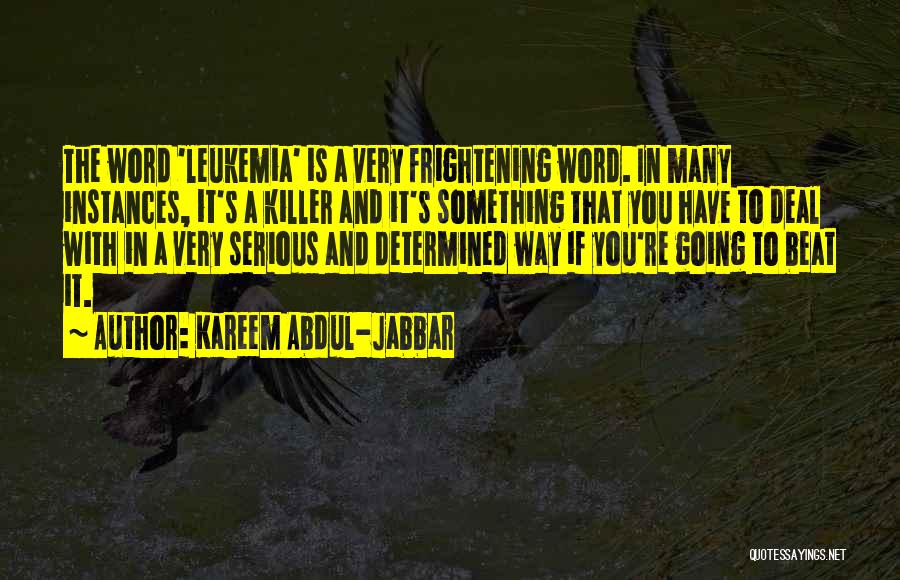 THE WORD 'LEUKEMIA' IS A VERY FRIGHTENING WORD. IN MANY INSTANCES, IT'S A KILLER AND IT'S SOMETHING THAT YOU HAVE TO DEAL WITH IN A VERY SERIOUS AND DETERMINED WAY IF YOU'RE GOING TO BEAT IT.

~ AUTHOR: KAREEM ABDUL-JABBAR

QUOTESSAYINGS.NET